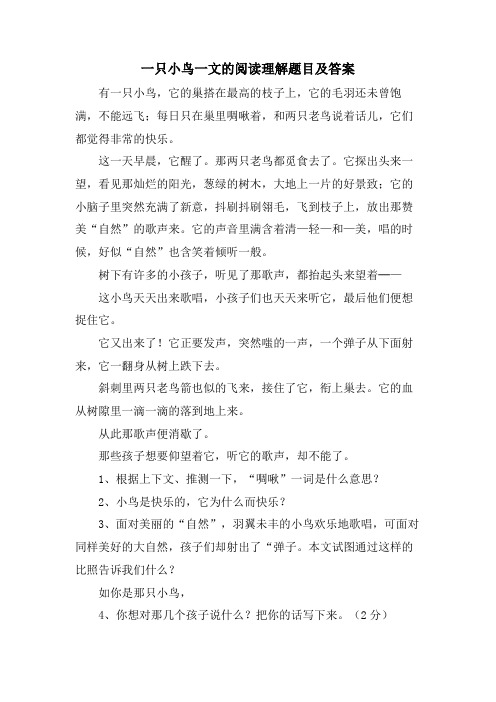 一只小鸟一文的阅读理解题目及答案

有一只小鸟，它的巢搭在最高的枝子上，它的毛羽还未曾饱满，不能远飞；每日只在巢里啁啾着，和两只老鸟说着话儿，它们都觉得非常的快乐。

这一天早晨，它醒了。那两只老鸟都觅食去了。它探出头来一望，看见那灿烂的阳光，葱绿的树木，大地上一片的好景致；它的小脑子里突然充满了新意，抖刷抖刷翎毛，飞到枝子上，放出那赞美“自然”的歌声来。它的声音里满含着清—轻—和—美，唱的时候，好似“自然”也含笑着倾听一般。

树下有许多的小孩子，听见了那歌声，都抬起头来望着——

这小鸟天天出来歌唱，小孩子们也天天来听它，最后他们便想捉住它。

它又出来了！它正要发声，突然嗤的一声，一个弹子从下面射来，它一翻身从树上跌下去。

斜刺里两只老鸟箭也似的飞来，接住了它，衔上巢去。它的血从树隙里一滴一滴的落到地上来。

从此那歌声便消歇了。

那些孩子想要仰望着它，听它的歌声，却不能了。

1、根据上下文、推测一下，“啁啾”一词是什么意思？

2、小鸟是快乐的，它为什么而快乐？

3、面对美丽的“自然”，羽翼未丰的小鸟欢乐地歌唱，可面对同样美好的大自然，孩子们却射出了“弹子。本文试图通过这样的比照告诉我们什么？

如你是那只小鸟，

4、你想对那几个孩子说什么？把你的话写下来。（2分）